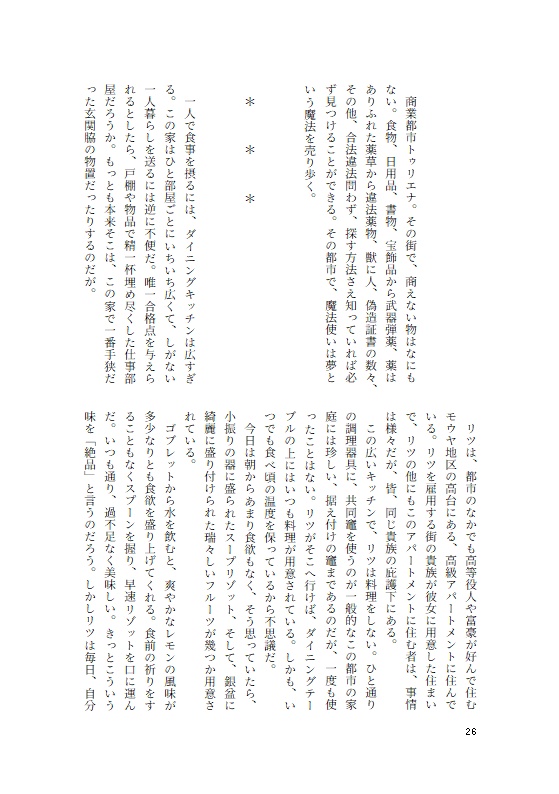 商業都市トゥリエナ。その街で、商えない物はなにもない。食物、日用品、書物、宝飾品から武器弾薬、薬はありふれた薬草から違法薬物、獣に人、偽造証書の数々、その他、合法違法問わず、探す方法さえ知っていれば必ず見つけることができる。その都市で、魔法使いは夢という魔法を売り歩く。

＊　＊　＊

一人で食事を摂るには、ダイニングキッチンは広すぎる。この家はひと部屋ごとにいちいち広くて、しがない一人暮らしを送るには逆に不便だ。唯一合格点を与えられるとしたら、戸棚や物品で精一杯埋め尽くした仕事部屋だろうか。もっとも本来そこは、この家で一番手狭だった玄関脇の物置だったりするのだが。

リツは、都市のなかでも高等役人や富豪が好んで住むモウヤ地区の高台にある、高級アパートメントに住んでいる。リツを雇用する街の貴族が彼女に用意した住まいで、リツの他にもこのアパートメントに住む者は、事情は様々だが、皆、同じ貴族の庇護下にある。

この広いキッチンで、リツは料理をしない。ひと通りの調理器具に、共同竈を使うのが一般的なこの都市の家庭には珍しい、据え付けの竈まであるのだが、一度も使ったことはない。リツがそこへ行けば、ダイニングテーブルの上にはいつも料理が用意されている。しかも、いつでも食べ頃の温度を保っているから不思議だ。

今日は朝からあまり食欲もなく、そう思っていたら、小振りの器に盛られたスープリゾット、そして、銀盆に綺麗に盛り付けられた瑞々しいフルーツが幾つか用意されている。

ゴブレットから水を飲むと、爽やかなレモンの風味が多少なりとも食欲を盛り上げてくれる。食前の祈りをすることもなくスプーンを握り、早速リゾットを口に運んだ。いつも通り、過不足なく美味しい。きっとこういう味を「絶品」と言うのだろう。しかしリツは毎日、自分

26